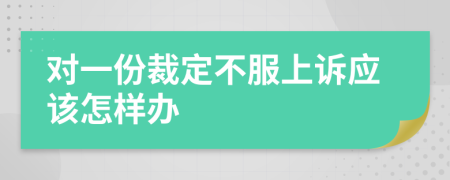 对一份裁定不服上诉应该怎样办